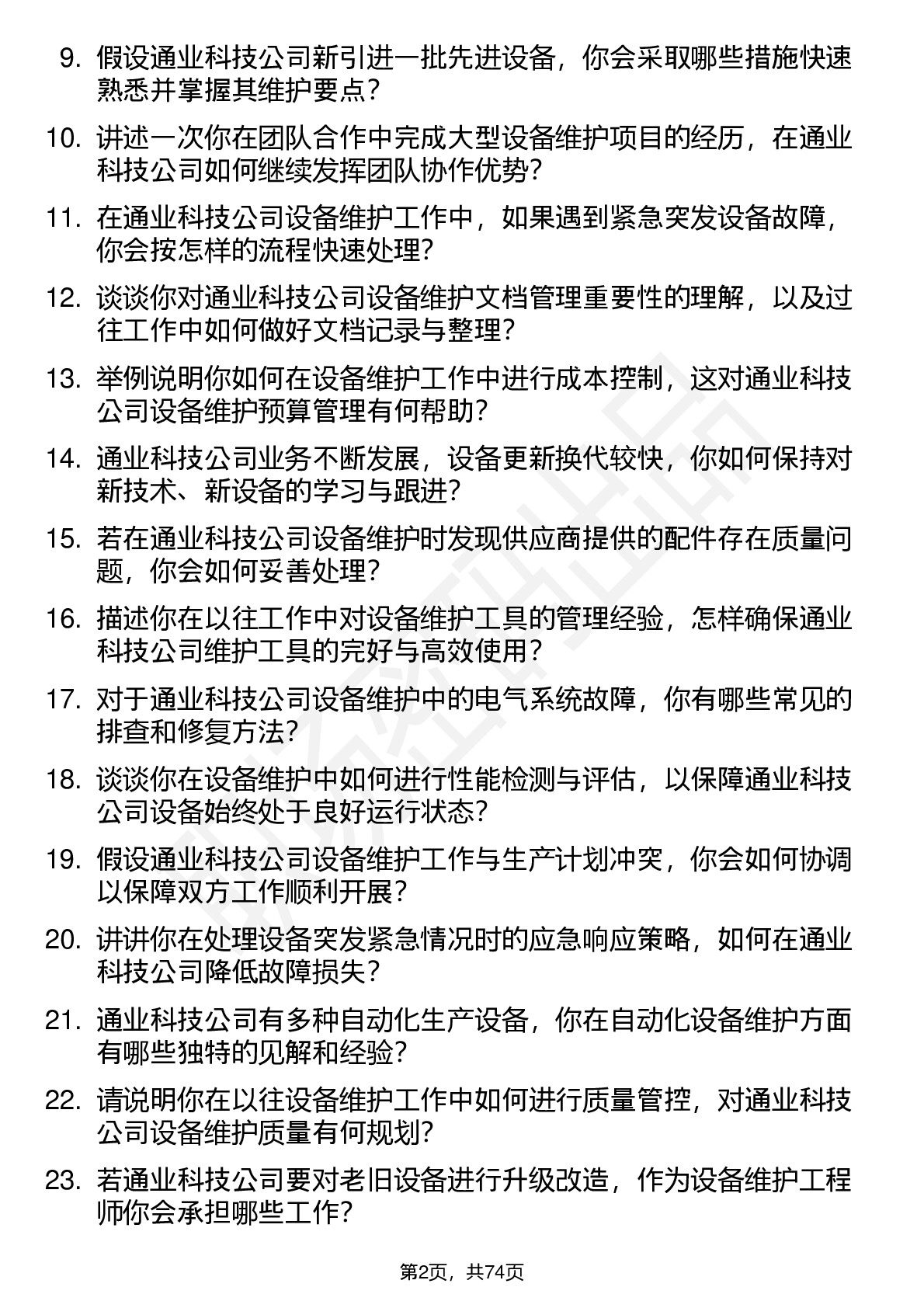 9. 假设通业科技公司新引进一批先进设备，你会采取哪些措施快速熟悉并掌握其维护要点？

10. 讲述一次你在团队合作中完成大型设备维护项目的经历，在通业科技公司如何继续发挥团队协作优势？

11. 在通业科技公司设备维护工作中，如果遇到紧急突发设备故障，你会按怎样的流程快速处理？

12. 谈谈你对通业科技公司设备维护文档管理重要性的理解，以及过往工作中如何做好文档记录与整理？

13. 举例说明你如何在设备维护工作中进行成本控制，这对通业科技公司设备维护预算管理有何帮助？

14. 通业科技公司业务不断发展，设备更新换代较快，你如何保持对新技术、新设备的学习与跟进？

15. 若在通业科技公司设备维护时发现供应商提供的配件存在质量问题，你会如何妥善处理？

16. 描述你在以往工作中对设备维护工具的管理经验，怎样确保通业科技公司维护工具的完好与高效使用？

17. 对于通业科技公司设备维护中的电气系统故障，你有哪些常见的排查和修复方法？

18. 谈谈你在设备维护中如何进行性能检测与评估，以保障通业科技公司设备始终处于良好运行状态？

19. 假设通业科技公司设备维护工作与生产计划冲突，你会如何协调以保障双方工作顺利开展？

20. 讲讲你在处理设备突发紧急情况时的应急响应策略，如何在通业科技公司降低故障损失？

21. 通业科技公司有多种自动化生产设备，你在自动化设备维护方面有哪些独特的见解和经验？

22. 请说明你在以往设备维护工作中如何进行质量管控，对通业科技公司设备维护质量有何规划？

23. 若通业科技公司要对老旧设备进行升级改造，作为设备维护工程师你会承担哪些工作？

第2页，共74页